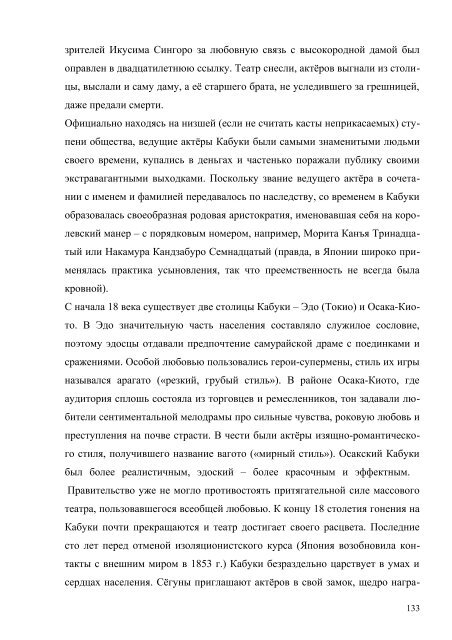 зрителей Икусима Сингоро за любовную связь с высокородной дамой был оправлен в двадцатилетнюю ссылку. Театр снесли, актёров выгнали из столицы, выслали и саму даму, а её старшего брата, не уследившего за грешницей, даже предали смерти.

Официально находясь на низшей (если не считать касты неприкасаемых) ступени общества, ведущие актёры Кабуки были самыми знаменитыми людьми своего времени, купались в деньгах и частенько поражали публику своими экстравагантными выходками. Поскольку звание ведущего актёра в сочетании с именем и фамилией передавалось по наследству, со временем в Кабуки образовалась своеобразная родовая аристократия, именовавшая себя на королевский манер – с порядковым номером, например, Морита Канъя Тринадцатый или Накамура Кандзабуро Семнадцатый (правда, в Японии широко применялась практика усыновления, так что преемственность не всегда была кровной).

С начала 18 века существует две столицы Кабуки – Эдо (Токио) и Осака-Киото. В Эдо значительную часть населения составляло служилое сословие, поэтому эдосцы отдавали предпочтение самурайской драме с поединками и сражениями. Особой любовью пользовались герои-супермены, стиль их игры назывался арагато («резкий, грубый стиль»). В районе Осака-Киото, где аудитория сплошь состояла из торговцев и ремесленников, тон задавали любители сентиментальной мелодрамы про сильные чувства, роковую любовь и преступления на почве страсти. В чести были актёры изящно-романтического стиля, получившего название вагото («мирный стиль»). Осакский Кабуки был более реалистичным, эдоский – более красочным и эффектным.

Правительство уже не могло противостоять притягательной силе массового театра, пользовавшегося всеобщей любовью. К концу 18 столетия гонения на Кабуки почти прекращаются и театр достигает своего расцвета. Последние сто лет перед отменой изоляционистского курса (Япония возобновила контакты с внешним миром в 1853 г.) Кабуки безраздельно царствует в умах и сердцах населения. Сёгуны приглашают актёров в свой замок, щедро награ-

133